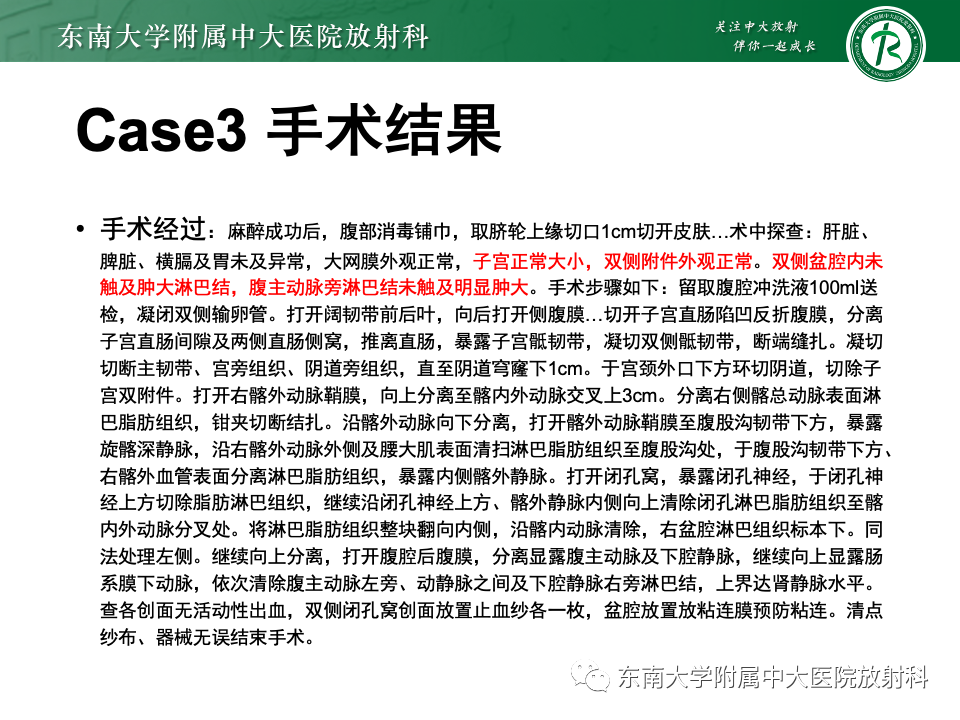 东南大学附属中大医院放射科

关注中大放射
伴你一起成长

Case3 手术结果

• 手术经过：麻醉成功后，腹部消毒铺巾，取脐轮上缘切口1cm切开皮肤…术中探查：肝脏、脾脏、横膈及胃未及异常，大网膜外观正常，子宫正常大小，双侧附件外观正常。双侧盆腔内未触及肿大淋巴结，腹主动脉旁淋巴结未触及明显肿大。手术步骤如下：留取腹腔冲洗液100ml送检，凝闭双侧输卵管。打开阔韧带前后叶，向后打开侧腹膜…切开子宫直肠陷凹反折腹膜，分离子宫直肠间隙及两侧直肠侧窝，推离直肠，暴露子宫骶韧带，凝切双侧骶韧带，断端缝扎。凝切切断主韧带、宫旁组织、阴道旁组织，直至阴道穹窿下1cm。于宫颈外口下方环切阴道，切除子宫双附件。打开右髂外动脉鞘膜，向上分离至髂内外动脉交叉上3cm。分离右侧髂总动脉表面淋巴脂肪组织，钳夹切断结扎。沿髂外动脉向下分离，打开髂外动脉鞘膜至腹股沟韧带下方，暴露旋髂深静脉，沿右髂外动脉外侧及腰大肌表面清扫淋巴脂肪组织至腹股沟处，于腹股沟韧带下方、右髂外血管表面分离淋巴脂肪组织，暴露内侧髂外静脉。打开闭孔窝，暴露闭孔神经，于闭孔神经上方切除脂肪淋巴组织，继续沿闭孔神经上方、髂外静脉内侧向上清除闭孔淋巴脂肪组织至髂内外动脉分叉处。将淋巴脂肪组织整块翻向内侧，沿髂内动脉清除，右盆腔淋巴组织标本下。同法处理左侧。继续向上分离，打开腹腔后腹膜，分离显露腹主动脉及下腔静脉，继续向上显露肠系膜下动脉，依次清除腹主动脉左旁、动静脉之间及下腔静脉右旁淋巴结，上界达肾静脉水平。查各创面无活动性出血，双侧闭孔窝创面放置止血纱各一枚，盆腔放置放粘连膜预防粘连。清点纱布、器械无误结束手术。

东南大学附属中大医院放射科